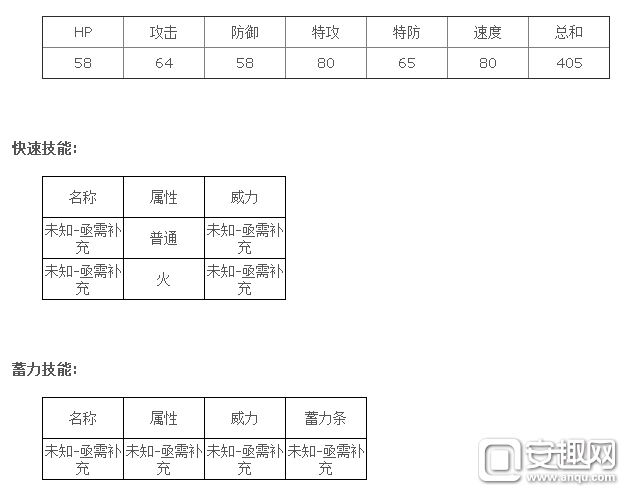 | HP | 攻击 | 防御 | 特攻 | 特防 | 速度 | 总和 |
|---|---|---|---|---|---|---|
| 58 | 64 | 58 | 80 | 65 | 80 | 405 |

快速技能:

| 名称 | 属性 | 威力 |
|---|---|---|
| 未知-亟需补充 | 普通 | 未知-亟需补充 |
| 未知-亟需补充 | 火 | 未知-亟需补充 |

蓄力技能:

| 名称 | 属性 | 威力 | 蓄力条 |
|---|---|---|---|
| 未知-亟需补充 | 未知-亟需补充 | 未知-亟需补充 | 未知-亟需补充 |

安趣网
www.anqu.com